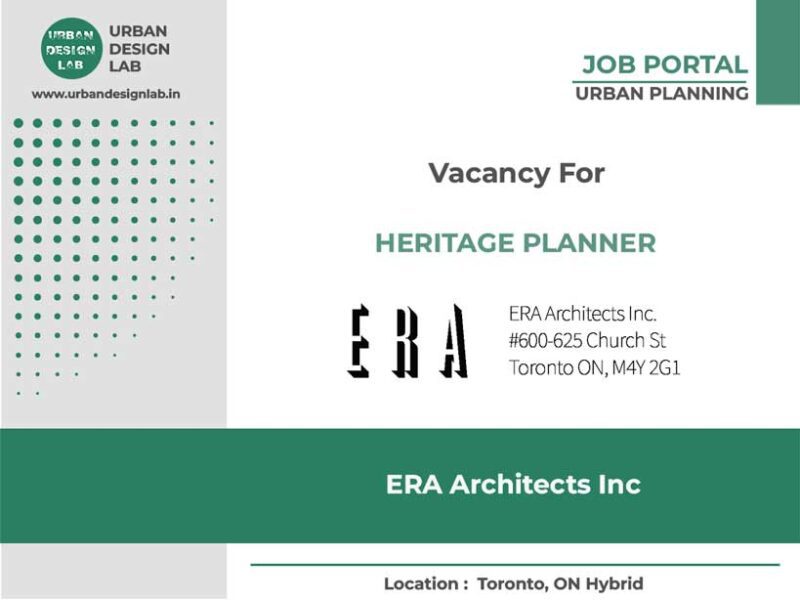 URBAN
DESIGN
LAB

URBAN
DESIGN
LAB

www.urbandesignlab.in

JOB PORTAL
URBAN PLANNING

Vacancy For

HERITAGE PLANNER

ERA

ERA Architects Inc.
#600-625 Church St
Toronto ON, M4Y 2G1

ERA Architects Inc

Location : Toronto, ON Hybrid